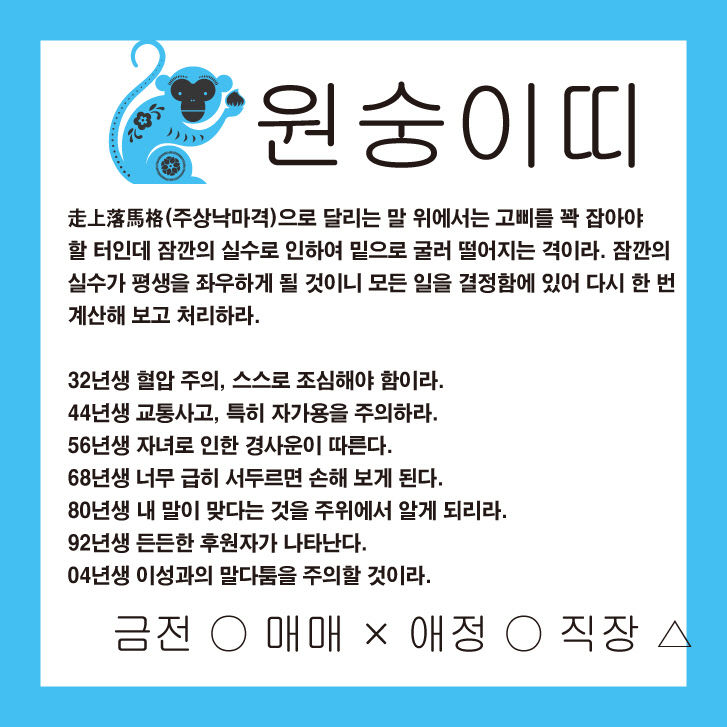 원숭이띠

走上落馬格(주상낙마격)으로 달리는 말 위에서는 고삐를 꽉 잡아야 할 터인데 잠깐의 실수로 인하여 밑으로 굴러 떨어지는 격이라. 잠깐의 실수가 평생을 좌우하게 될 것이니 모든 일을 결정함에 있어 다시 한 번 계산해 보고 처리하라.

32년생 혈압 주의, 스스로 조심해야 함이라.
44년생 교통사고, 특히 자가용을 주의하라.
56년생 자녀로 인한 경사운이 따른다.
68년생 너무 급히 서두르면 손해 보게 된다.
80년생 내 말이 맞다는 것을 주위에서 알게 되리라.
92년생 든든한 후원자가 나타난다.
04년생 이성과의 말다툼을 주의할 것이라.

금전 ○ 매매 × 애정 ○ 직장 △